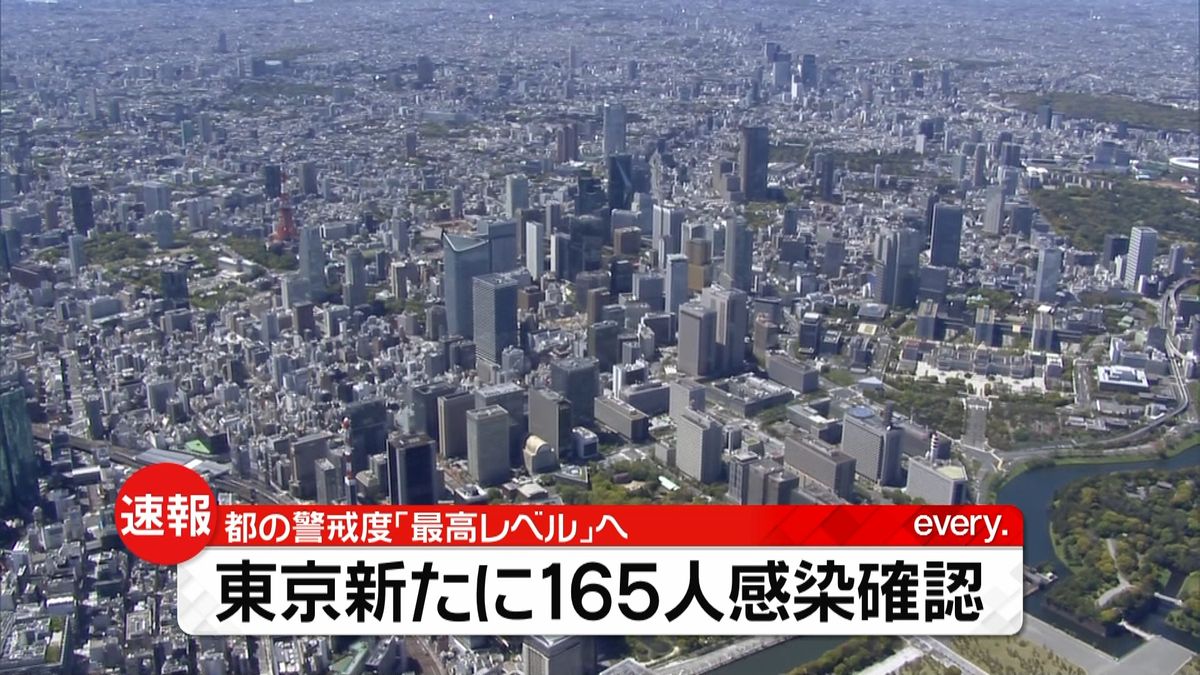 速報
都の警戒度「最高レベル」へ
every.
東京新たに165人感染確認